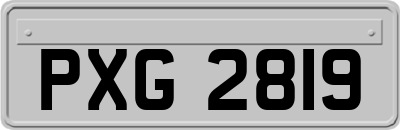 PXG 2819